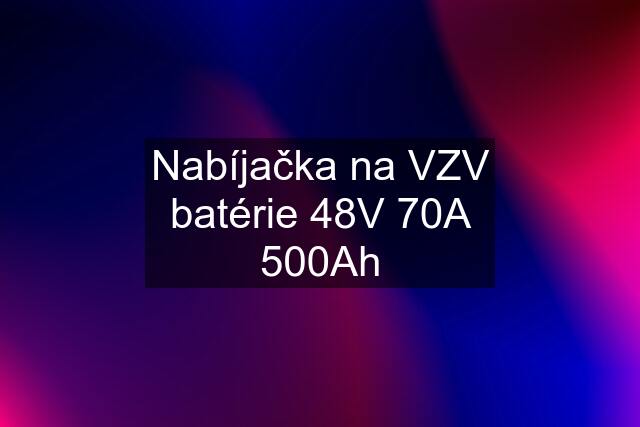 Nabíjačka na VZV batérie 48V 70A 500Ah